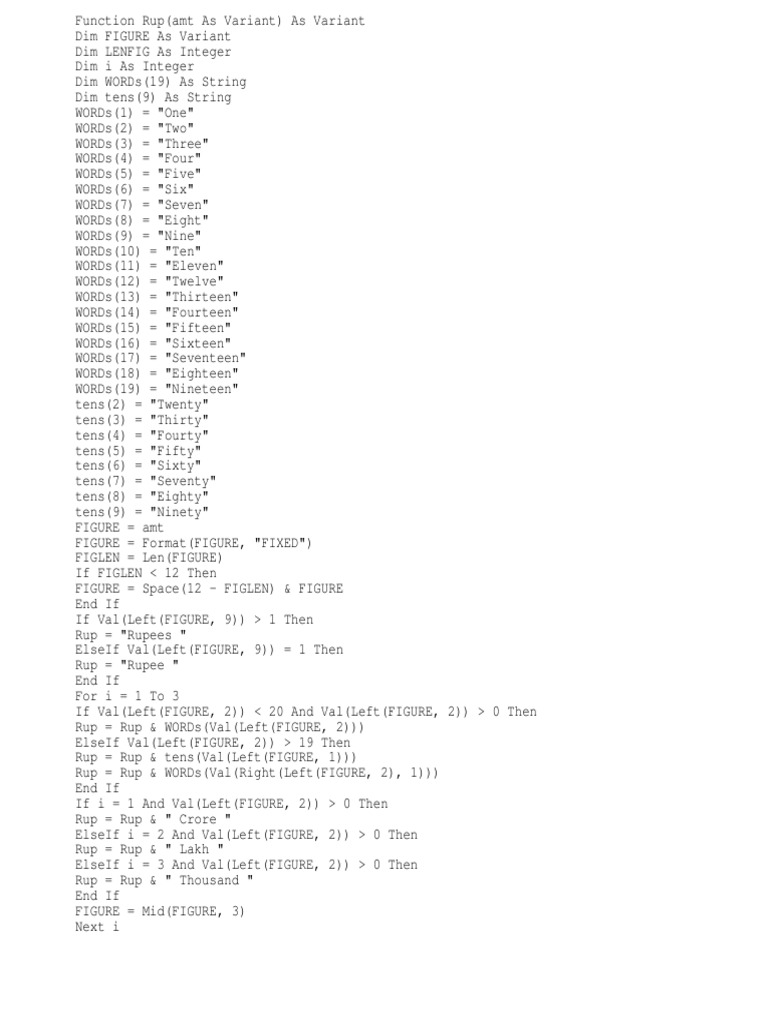 Function Rup(amt As Variant) As Variant
Dim FIGURE As Variant
Dim LENFIG As Integer
Dim i As Integer
Dim WORDs(19) As String
Dim tens(9) As String
WORDs(1) = "One"
WORDs(2) = "Two"
WORDs(3) = "Three"
WORDs(4) = "Four"
WORDs(5) = "Five"
WORDs(6) = "Six"
WORDs(7) = "Seven"
WORDs(8) = "Eight"
WORDs(9) = "Nine"
WORDs(10) = "Ten"
WORDs(11) = "Eleven"
WORDs(12) = "Twelve"
WORDs(13) = "Thirteen"
WORDs(14) = "Fourteen"
WORDs(15) = "Fifteen"
WORDs(16) = "Sixteen"
WORDs(17) = "Seventeen"
WORDs(18) = "Eighteen"
WORDs(19) = "Nineteen"
tens(2) = "Twenty"
tens(3) = "Thirty"
tens(4) = "Fourty"
tens(5) = "Fifty"
tens(6) = "Sixty"
tens(7) = "Seventy"
tens(8) = "Eighty"
tens(9) = "Ninety"
FIGURE = amt
FIGURE = Format(FIGURE, "FIXED")
FIGLEN = Len(FIGURE)
If FIGLEN < 12 Then
FIGURE = Space(12 - FIGLEN) & FIGURE
End If
If Val(Left(FIGURE, 9)) > 1 Then
Rup = "Rupees "
ElseIf Val(Left(FIGURE, 9)) = 1 Then
Rup = "Rupee "
End If
For i = 1 To 3
If Val(Left(FIGURE, 2)) < 20 And Val(Left(FIGURE, 2)) > 0 Then
Rup = Rup & WORDs(Val(Left(FIGURE, 2)))
ElseIf Val(Left(FIGURE, 2)) > 19 Then
Rup = Rup & tens(Val(Left(FIGURE, 1)))
Rup = Rup & WORDs(Val(Right(Left(FIGURE, 2), 1)))
End If
If i = 1 And Val(Left(FIGURE, 2)) > 0 Then
Rup = Rup & " Crore "
ElseIf i = 2 And Val(Left(FIGURE, 2)) > 0 Then
Rup = Rup & " Lakh "
ElseIf i = 3 And Val(Left(FIGURE, 2)) > 0 Then
Rup = Rup & " Thousand "
End If
FIGURE = Mid(FIGURE, 3)
Next i